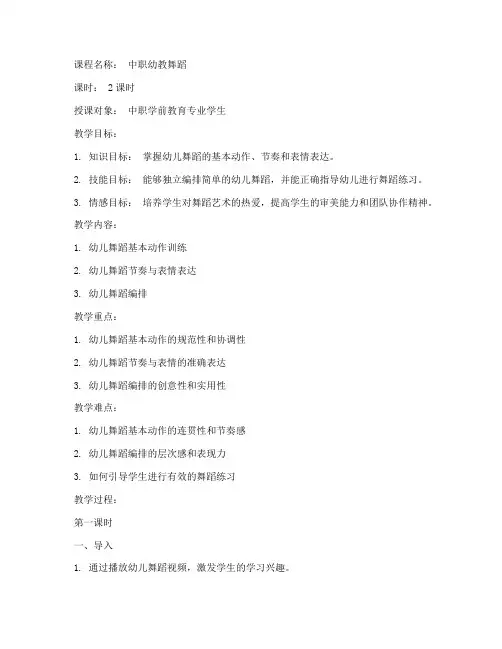 课程名称： 中职幼教舞蹈

课时： 2 课时

授课对象： 中职学前教育专业学生

教学目标：

1. 知识目标： 掌握幼儿舞蹈的基本动作、节奏和表情表达。

2. 技能目标： 能够独立编排简单的幼儿舞蹈，并能正确指导幼儿进行舞蹈练习。

3. 情感目标： 培养学生对舞蹈艺术的热爱，提高学生的审美能力和团队协作精神。

教学内容：

1. 幼儿舞蹈基本动作训练

2. 幼儿舞蹈节奏与表情表达

3. 幼儿舞蹈编排

教学重点：

1. 幼儿舞蹈基本动作的规范性和协调性

2. 幼儿舞蹈节奏与表情的准确表达

3. 幼儿舞蹈编排的创意性和实用性

教学难点：

1. 幼儿舞蹈基本动作的连贯性和节奏感

2. 幼儿舞蹈编排的层次感和表现力

3. 如何引导学生进行有效的舞蹈练习

教学过程：

第一课时

一、导入

1. 通过播放幼儿舞蹈视频，激发学生的学习兴趣。